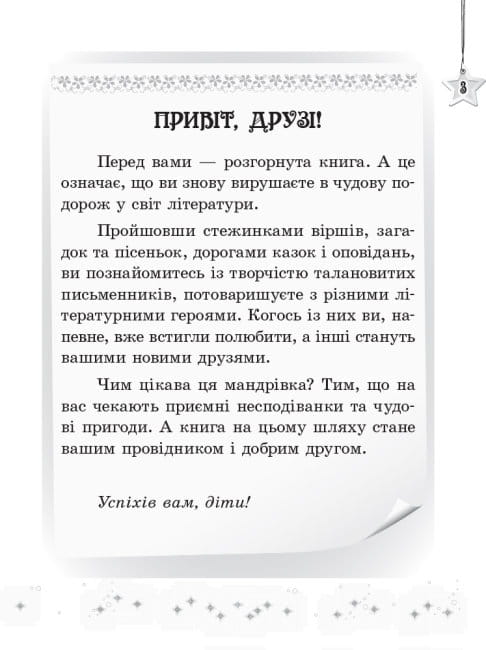 3

ПРИВІТ, ДРУЗІ!

Перед вами — розгорнута книга. А це означає, що ви знову вирушаєте в чудову подорож у світ літератури.

Пройшовши стежинками віршів, загадок та пісеньок, дорогами казок і оповідань, ви познайомитесь із творчістю талановитих письменників, потоваришуєте з різними літературними героями. Когось із них ви, напевне, вже встигли полюбити, а інші стануть вашими новими друзями.

Чим цікава ця мандрівка? Тим, що на вас чекають приємні несподіванки та чудові пригоди. А книга на цьому шляху стане вашим провідником і добрим другом.

Успіхів вам, діти!